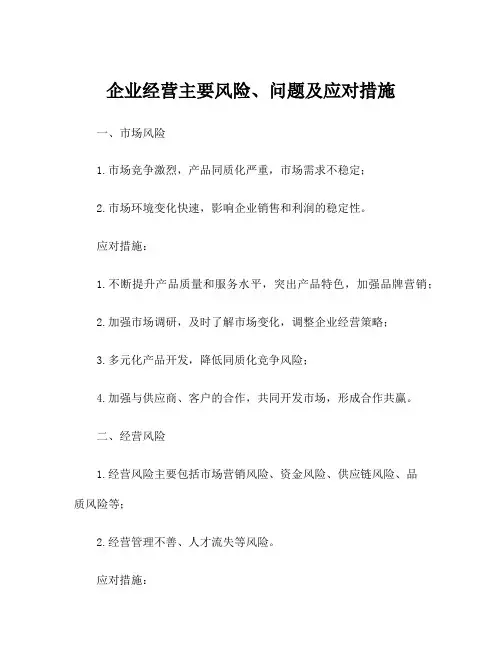 企业经营主要风险、问题及应对措施

一、市场风险

1.市场竞争激烈，产品同质化严重，市场需求不稳定；

2.市场环境变化快速，影响企业销售和利润的稳定性。

应对措施：

1.不断提升产品质量和服务水平，突出产品特色，加强品牌营销；

2.加强市场调研，及时了解市场变化，调整企业经营策略；

3.多元化产品开发，降低同质化竞争风险；

4.加强与供应商、客户的合作，共同开发市场，形成合作共赢。

二、经营风险

1.经营风险主要包括市场营销风险、资金风险、供应链风险、品质风险等；

2.经营管理不善、人才流失等风险。

应对措施：